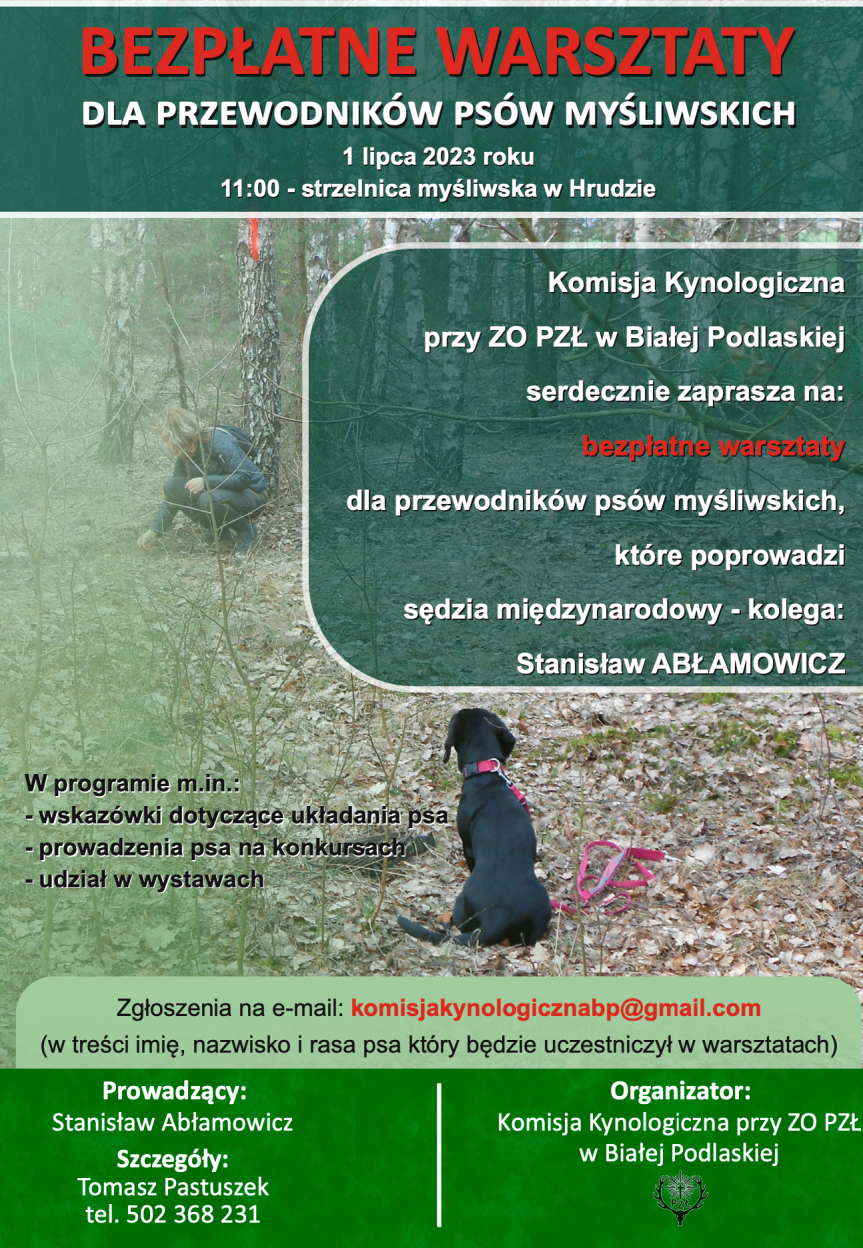 BEZPŁATNE WARSZTATY
DLA PRZEWODNIKÓW PSÓW MYŚLIWSKICH
1 lipca 2023 roku
11:00 - strzelnica myśliwska w Hrudzie

Komisja Kynologiczna
przy ZO PZŁ w Białej Podlaskiej
serdecznie zaprasza na:
bezpłatne warsztaty
dla przewodników psów myśliwskich,
które poprowadzi
sędzia międzynarodowy - kolega:
Stanisław ABŁAMOWICZ

W programie m.in.:
- wskazówki dotyczące układania psa
- prowadzenia psa na konkursach
- udział w wystawach

Zgłoszenia na e-mail: komisjakynologicznabp@gmail.com
(w treści imię, nazwisko i rasa psa który będzie uczestniczył w warsztatach)

Prowadzący:
Stanisław Abłamowicz
Szczegóły:
Tomasz Pastuszek
tel. 502 368 231

Organizator:
Komisja Kynologiczna przy ZO PZŁ
w Białej Podlaskiej